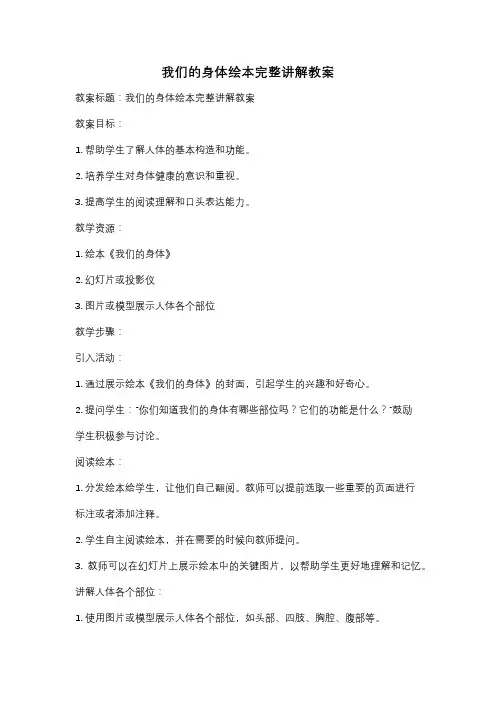 我们的身体绘本完整讲解教案

教案标题：我们的身体绘本完整讲解教案

教案目标：

1. 帮助学生了解人体的基本构造和功能。

2. 培养学生对身体健康的意识和重视。

3. 提高学生的阅读理解和口头表达能力。

教学资源：

1. 绘本《我们的身体》

2. 幻灯片或投影仪

3. 图片或模型展示人体各个部位

教学步骤：

引入活动：

1. 通过展示绘本《我们的身体》的封面，引起学生的兴趣和好奇心。

2. 提问学生："你们知道我们的身体有哪些部位吗？它们的功能是什么？"鼓励学生积极参与讨论。

阅读绘本：

1. 分发绘本给学生，让他们自己翻阅。教师可以提前选取一些重要的页面进行标注或者添加注释。

2. 学生自主阅读绘本，并在需要的时候向教师提问。

3. 教师可以在幻灯片上展示绘本中的关键图片，以帮助学生更好地理解和记忆。

讲解人体各个部位：

1. 使用图片或模型展示人体各个部位，如头部、四肢、胸腔、腹部等。